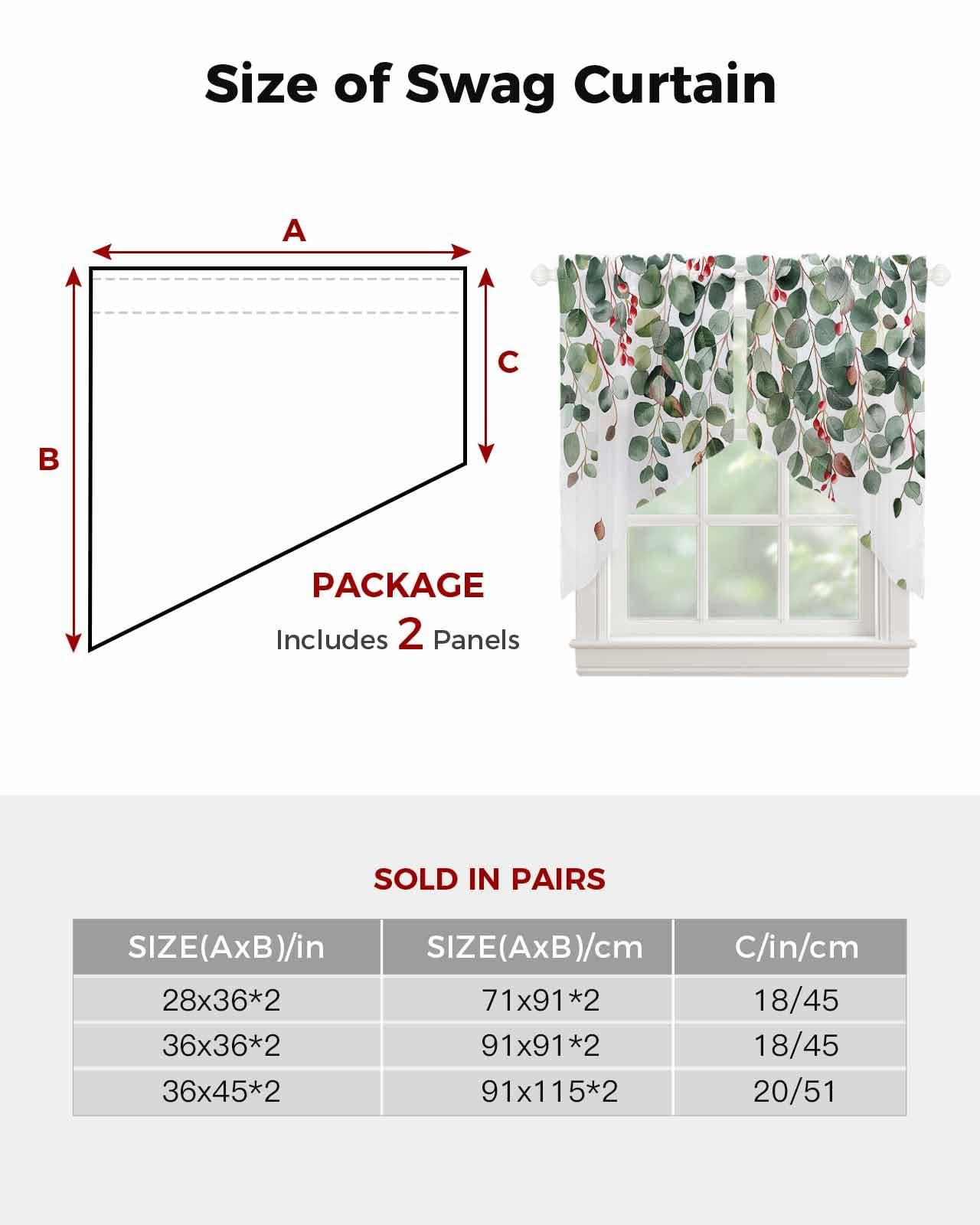 Size of Swag Curtain

A

B

C

PACKAGE

Includes 2 Panels

SOLD IN PAIRS

| SIZE(AxB)/in | SIZE(AxB)/cm | C/in/cm |
|---|---|---|
| 28x36*2 | 71x91*2 | 18/45 |
| 36x36*2 | 91x91*2 | 18/45 |
| 36x45*2 | 91x115*2 | 20/51 |